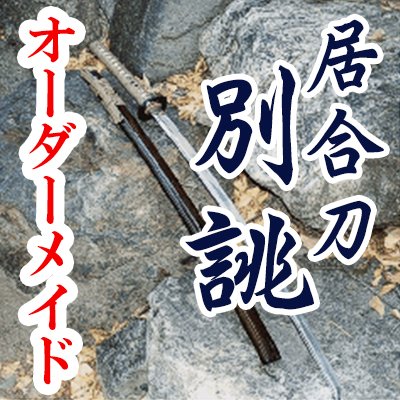 居合刀

別誂

オーダーメイド